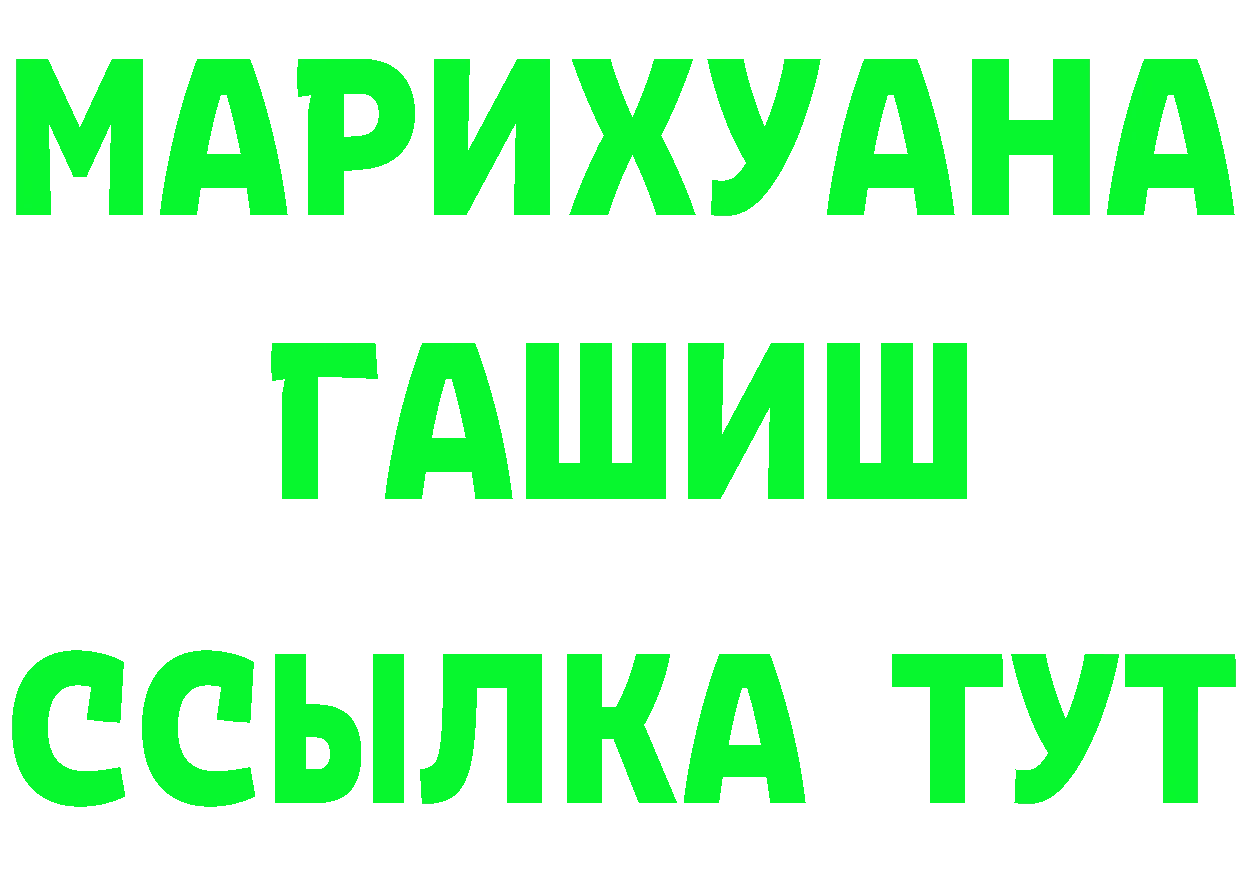 МАРИХУАНА
ГАШИШ
ССЫЛКА ТУТ